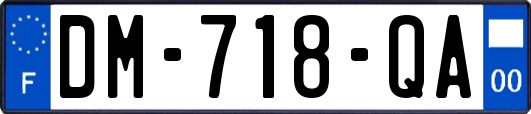 F
DM-718-QA
00